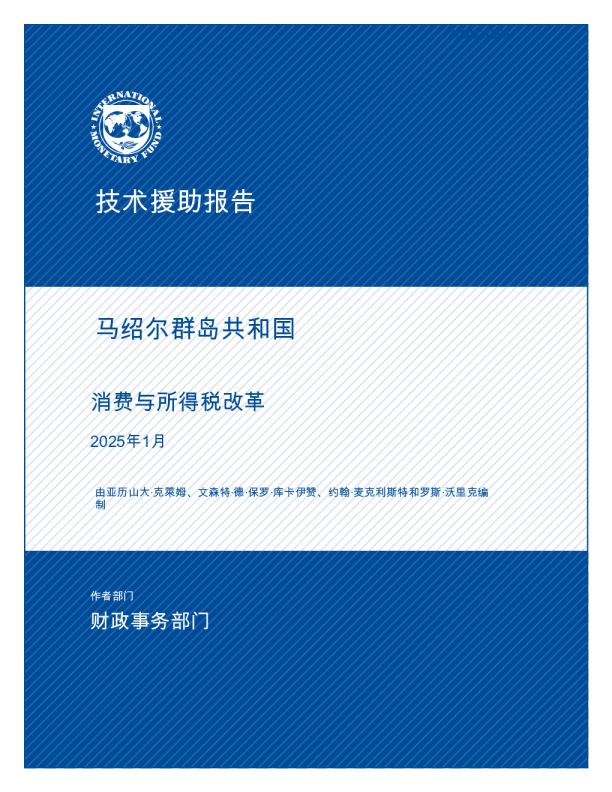 INTERNATIONAL MONETARY FUND

技术援助报告

马绍尔群岛共和国

消费与所得税改革

2025年1月

由亚历山大·克莱姆、文森特·德·保罗·库卡伊赞、约翰·麦克利斯特和罗斯·沃里克编制

作者部门

财政事务部门